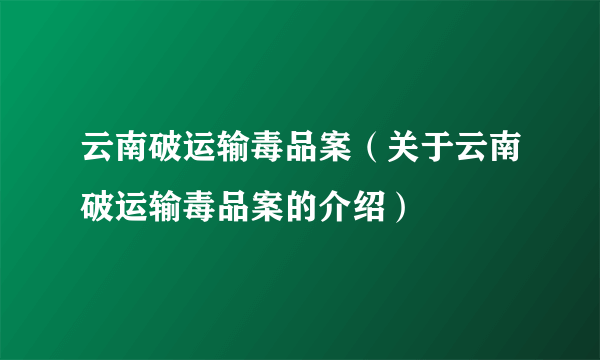 云南破运输毒品案（关于云南破运输毒品案的介绍）